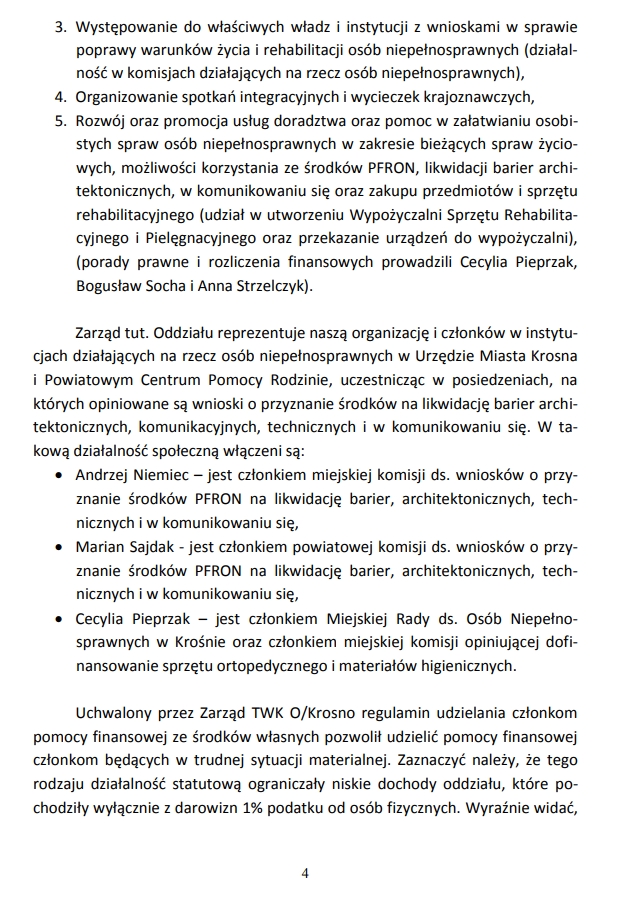 3. Występowanie do właściwych władz i instytucji z wnioskami w sprawie poprawy warunków życia i rehabilitacji osób niepełnosprawnych (działalność w komisjach działających na rzecz osób niepełnosprawnych),
4. Organizowanie spotkań integracyjnych i wycieczek krajoznawczych,
5. Rozwój oraz promocja usług doradztwa oraz pomoc w załatwianiu osobistych spraw osób niepełnosprawnych w zakresie bieżących spraw życiowych, możliwości korzystania ze środków PFRON, likwidacji barier architektonicznych, w komunikowaniu się oraz zakupu przedmiotów i sprzętu rehabilitacyjnego (udział w utworzeniu Wypożyczalni Sprzętu Rehabilitacyjnego i Pielęgnacyjnego oraz przekazanie urządzeń do wypożyczalni), (porady prawne i rozliczenia finansowych prowadzili Cecylia Pieprzak, Bogusław Socha i Anna Strzelczyk).

Zarząd tut. Oddziału reprezentuje naszą organizację i członków w instytucjach działających na rzecz osób niepełnosprawnych w Urzędzie Miasta Krosna i Powiatowym Centrum Pomocy Rodzinie, uczestnicząc w posiedzeniach, na których opiniowane są wnioski o przyznanie środków na likwidację barier architektonicznych, komunikacyjnych, technicznych i w komunikowaniu się. W takową działalność społeczną włączeni są:
• Andrzej Niemiec – jest członkiem miejskiej komisji ds. wniosków o przyznanie środków PFRON na likwidację barier, architektonicznych, technicznych i w komunikowaniu się,
• Marian Sajdak - jest członkiem powiatowej komisji ds. wniosków o przyznanie środków PFRON na likwidację barier, architektonicznych, technicznych i w komunikowaniu się,
• Cecylia Pieprzak – jest członkiem Miejskiej Rady ds. Osób Niepełnosprawnych w Krośnie oraz członkiem miejskiej komisji opiniującej dofinansowanie sprzętu ortopedycznego i materiałów higienicznych.

Uchwalony przez Zarząd TWK O/Krosno regulamin udzielania członkom pomocy finansowej ze środków własnych pozwolił udzielić pomocy finansowej członkom będących w trudnej sytuacji materialnej. Zaznaczyć należy, że tego rodzaju działalność statutową ograniczały niskie dochody oddziału, które pochodziły wyłącznie z darowizn 1% podatku od osób fizycznych. Wyraźnie widać,

4